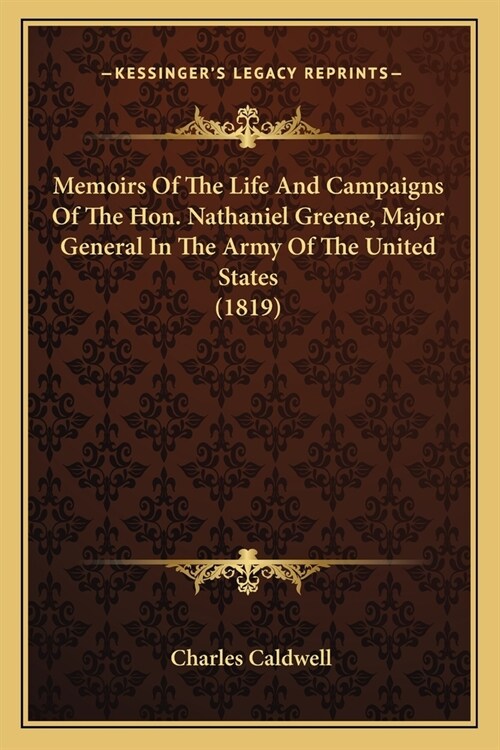 —KESSINGER'S LEGACY REPRINTS—

Memoirs Of The Life And Campaigns Of The Hon. Nathaniel Greene, Major General In The Army Of The United States (1819)

Charles Caldwell